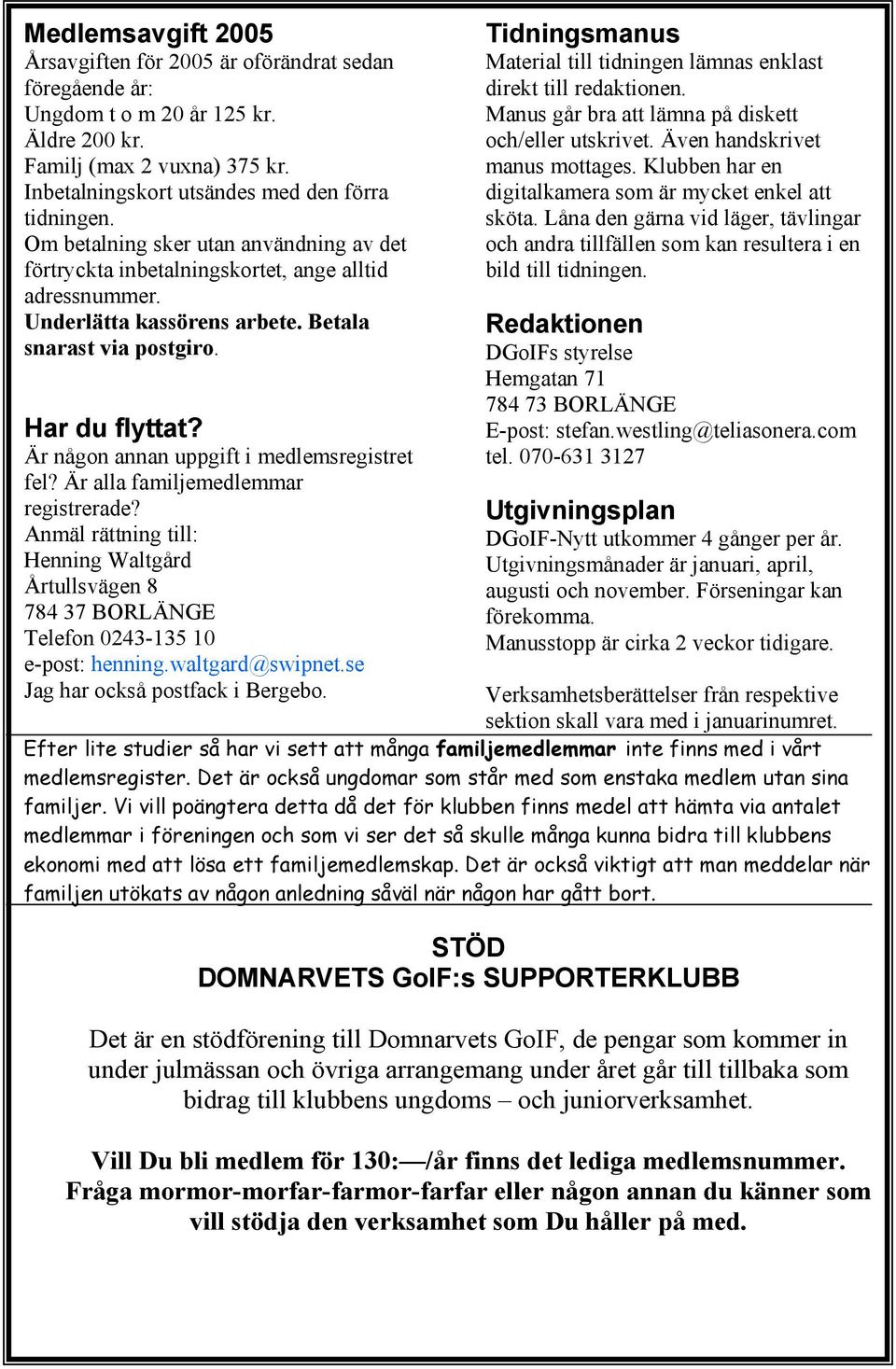 Medlemsavgift 2005
Årsavgiften för 2005 är oförändrat sedan föregående år:
Ungdom t o m 20 år 125 kr.
Äldre 200 kr.
Familj (max 2 vuxna) 375 kr.
Inbetalningskort utsändes med den förra tidningen.
Om betalning sker utan användning av det förtryckta inbetalningskortet, ange alltid adressnummer.
Underlätta kassörens arbete. Betala snarast via postgiro.

Har du flyttat?
Är någon annan uppgift i medlemsregistret fel? Är alla familjemedlemmar registrerade?
Anmäl rättning till:
Henning Waltgård
Årtullsvägen 8
784 37 BORLÄNGE
Telefon 0243-135 10
e-post: henning.waltgard@swipnet.se
Jag har också postfack i Bergebo.

Tidningsmanus
Material till tidningen lämnas enklast direkt till redaktionen.
Manus går bra att lämna på diskett och/eller utskrivet. Även handskrivet manus mottages. Klubben har en digitalkamera som är mycket enkel att sköta. Låna den gärna vid läger, tävlingar och andra tillfällen som kan resultera i en bild till tidningen.

Redaktionen
DGoIFs styrelse
Hemgatan 71
784 73 BORLÄNGE
E-post: stefan.westling@teliasonera.com
tel. 070-631 3127

Utgivningsplan
DGoIF-Nytt utkommer 4 gånger per år.
Utgivningsmånader är januari, april, augusti och november. Förseningar kan förekomma.
Manusstopp är cirka 2 veckor tidigare.

Verksamhetsberättelser från respektive sektion skall vara med i januarinumret.

Efter lite studier så har vi sett att många familjemedlemmar inte finns med i vårt medlemsregister. Det är också ungdomar som står med som enstaka medlem utan sina familjer. Vi vill poängtera detta då det för klubben finns medel att hämta via antalet medlemmar i föreningen och som vi ser det så skulle många kunna bidra till klubbens ekonomi med att lösa ett familjemedlemskap. Det är också viktigt att man meddelar när familjen utökats av någon anledning såväl när någon har gått bort.

STÖD
DOMNARVETS GoIF:s SUPPORTERKLUBB

Det är en stödförening till Domnarvets GoIF, de pengar som kommer in under julmässan och övriga arrangemang under året går till tillbaka som bidrag till klubbens ungdoms – och juniorverksamhet.

Vill Du bli medlem för 130:—/år finns det lediga medlemsnummer. Fråga mormor-morfar-farmor-farfar eller någon annan du känner som vill stödja den verksamhet som Du håller på med.